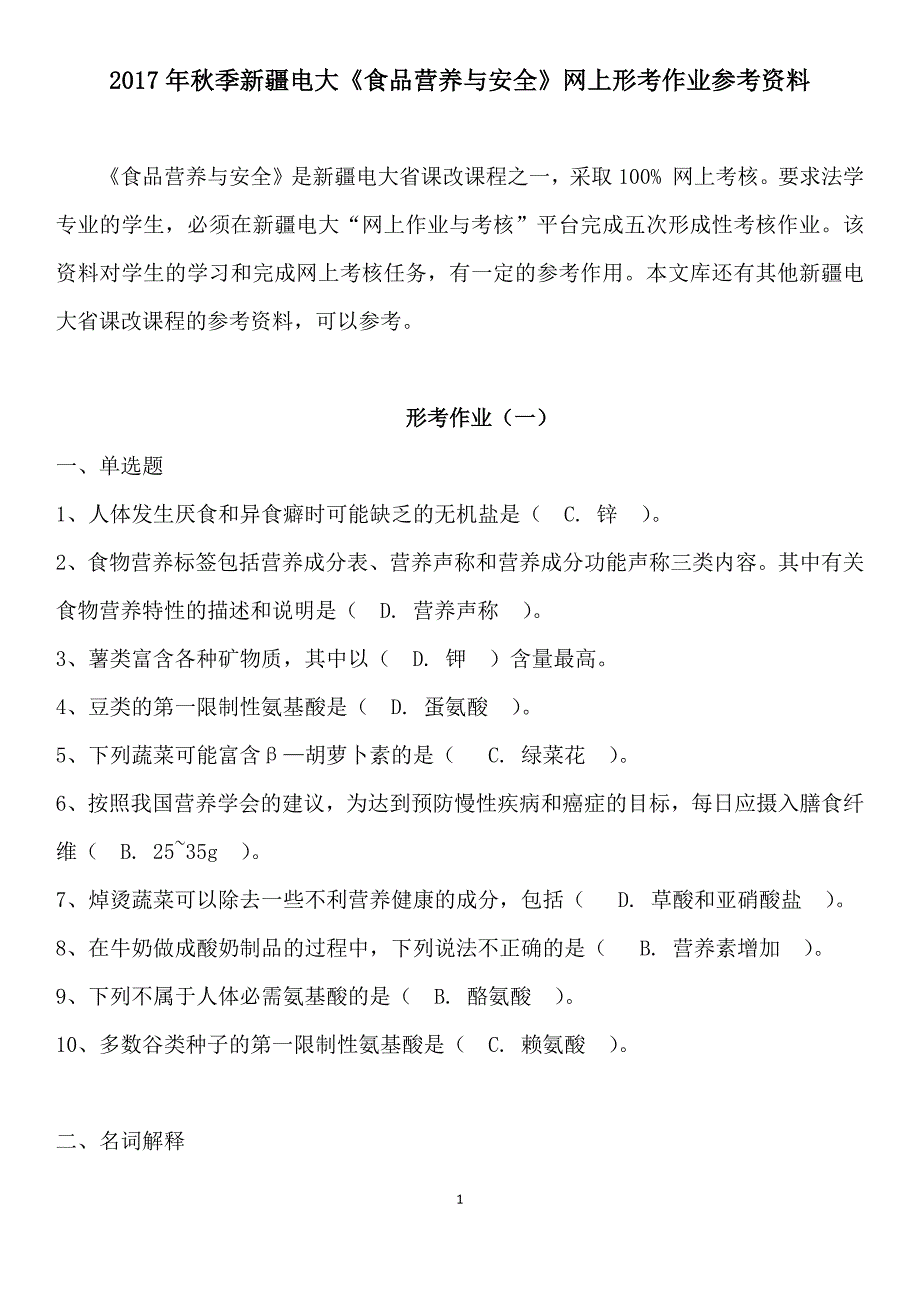 2017年秋季新疆电大《食品营养与安全》网上形考作业参考资料

《食品营养与安全》是新疆电大省课改课程之一，采取100% 网上考核。要求法学专业的学生，必须在新疆电大“网上作业与考核”平台完成五次形成性考核作业。该资料对学生的学习和完成网上考核任务，有一定的参考作用。本文库还有其他新疆电大省课改课程的参考资料，可以参考。

形考作业（一）

一、单选题

1、人体发生厌食和异食癖时可能缺乏的无机盐是（ C. 锌 ）。

2、食物营养标签包括营养成分表、营养声称和营养成分功能声称三类内容。其中有关食物营养特性的描述和说明是（ D. 营养声称 ）。

3、薯类富含各种矿物质，其中以（ D. 钾 ）含量最高。

4、豆类的第一限制性氨基酸是（ D. 蛋氨酸 ）。

5、下列蔬菜可能富含β—胡萝卜素的是（ C. 绿菜花 ）。

6、按照我国营养学会的建议，为达到预防慢性疾病和癌症的目标，每日应摄入膳食纤维（ B. 25~35g ）。

7、焯烫蔬菜可以除去一些不利营养健康的成分，包括（ D. 草酸和亚硝酸盐 ）。

8、在牛奶做成酸奶制品的过程中，下列说法不正确的是（ B. 营养素增加 ）。

9、下列不属于人体必需氨基酸的是（ B. 酪氨酸 ）。

10、多数谷类种子的第一限制性氨基酸是（ C. 赖氨酸 ）。

二、名词解释

1